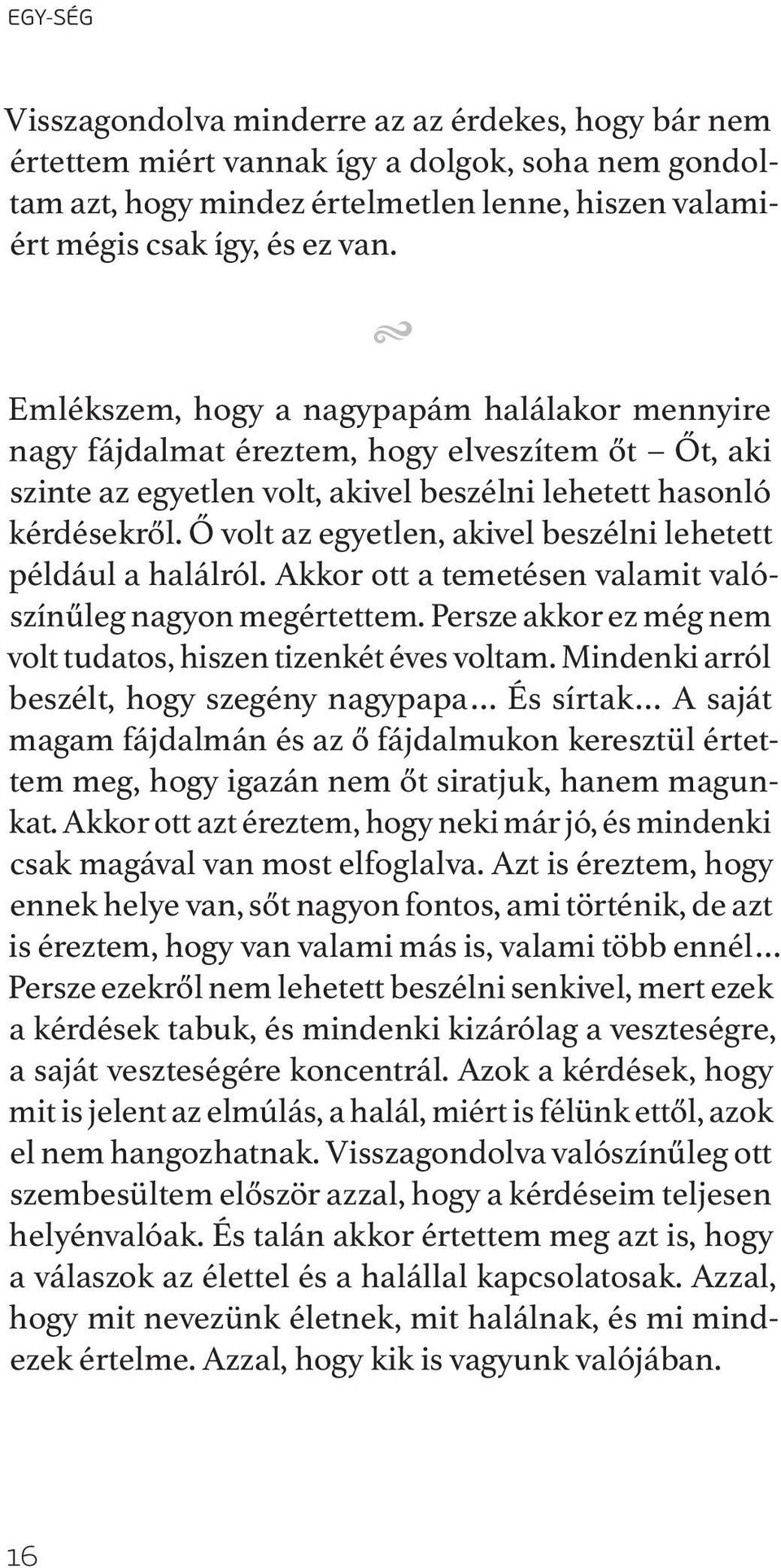 EGY-SÉG

Visszagondolva minderre az az érdekes, hogy bár nem értettem miért vannak így a dolgok, soha nem gondoltam azt, hogy mindez értelmetlen lenne, hiszen valamiért mégis csak így, és ez van.

Emlékszem, hogy a nagypapám halálakor mennyire nagy fájdalmat éreztem, hogy elveszítem őt – Őt, aki szinte az egyetlen volt, akivel beszélni lehetett hasonló kérdésekről. Ő volt az egyetlen, akivel beszélni lehetett például a halálról. Akkor ott a temetésen valamit valószínűleg nagyon megértettem. Persze akkor ez még nem volt tudatos, hiszen tizenkét éves voltam. Mindenki arról beszélt, hogy szegény nagypapa… És sírtak… A saját magam fájdalmán és az ő fájdalmukon keresztül értettem meg, hogy igazán nem őt siratjuk, hanem magunkat. Akkor ott azt éreztem, hogy neki már jó, és mindenki csak magával van most elfoglalva. Azt is éreztem, hogy ennek helye van, sőt nagyon fontos, ami történik, de azt is éreztem, hogy van valami más is, valami több ennél… Persze ezekről nem lehetett beszélni senkivel, mert ezek a kérdések tabuk, és mindenki kizárólag a veszteségre, a saját veszteségére koncentrál. Azok a kérdések, hogy mit is jelent az elmúlás, a halál, miért is félünk ettől, azok el nem hangozhatnak. Visszagondolva valószínűleg ott szembesültem először azzal, hogy a kérdéseim teljesen helyénvalóak. És talán akkor értettem meg azt is, hogy a válaszok az élettel és a halállal kapcsolatosak. Azzal, hogy mit nevezünk életnek, mit halálnak, és mi mindezek értelme. Azzal, hogy kik is vagyunk valójában.

16